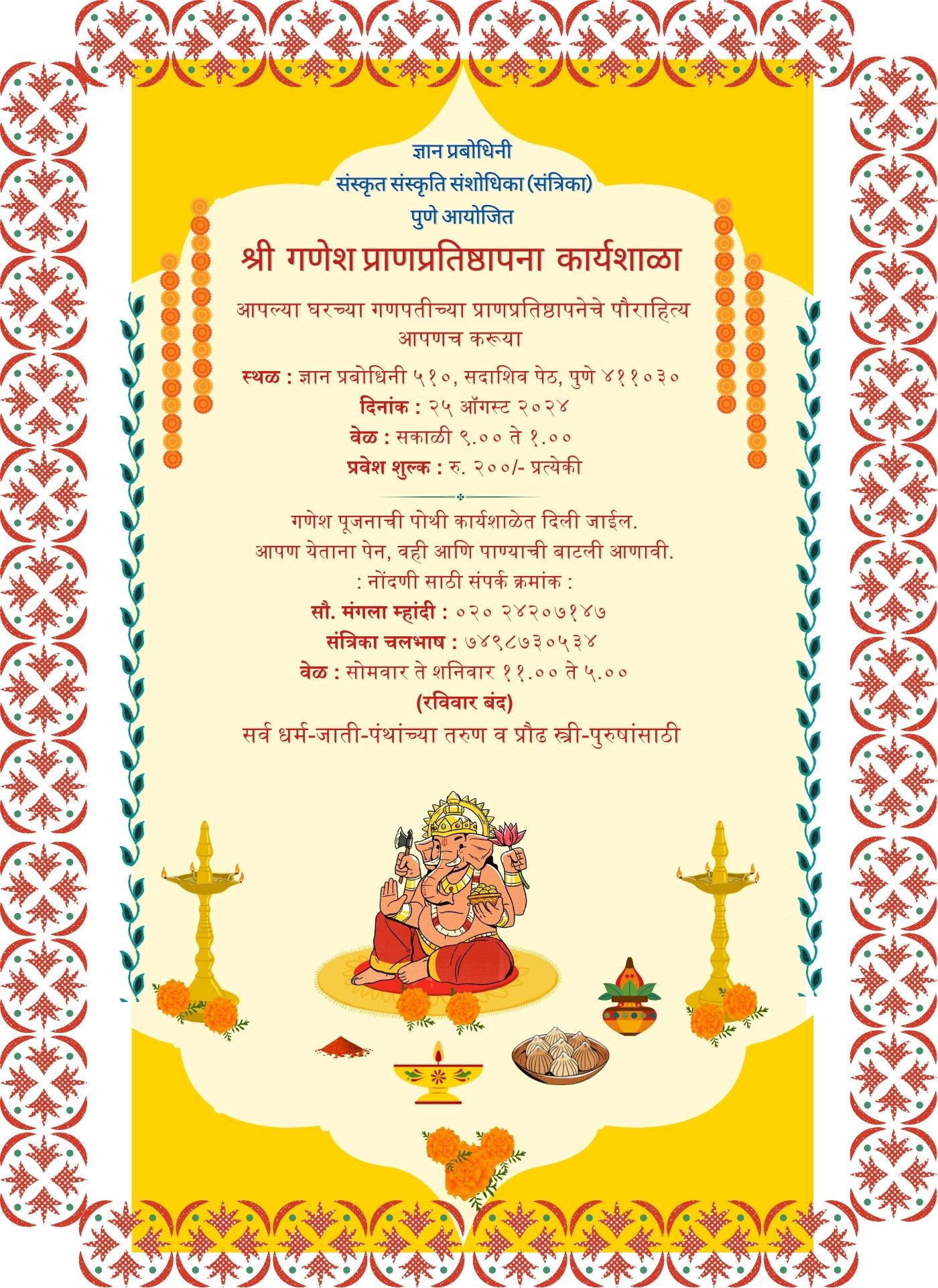 ज्ञान प्रबोधिनी
संस्कृत संस्कृति संशोधिका (संत्रिका)
पुणे आयोजित

श्री गणेश प्राणप्रतिष्ठापना कार्यशाळा

आपल्या घरच्या गणपतीच्या प्राणप्रतिष्ठापनेचे पौराहित्य आपणच करूया

स्थळ : ज्ञान प्रबोधिनी ५१०, सदाशिव पेठ, पुणे ४११०३०
दिनांक : २५ ऑगस्ट २०२४
वेळ : सकाळी ९.०० ते १.००
प्रवेश शुल्क : रु. २००/- प्रत्येकी

गणेश पूजनाची पोथी कार्यशाळेत दिली जाईल.
आपण येताना पेन, वही आणि पाण्याची बाटली आणावी.
: नोंदणी साठी संपर्क क्रमांक :
सौ. मंगला म्हांदी : ०२० २४२०७१४७
संत्रिका चलभाष : ७४९८७३०५३४
वेळ : सोमवार ते शनिवार ११.०० ते ५.००
(रविवार बंद)
सर्व धर्म-जाती-पंथांच्या तरुण व प्रौढ स्त्री-पुरुषांसाठी